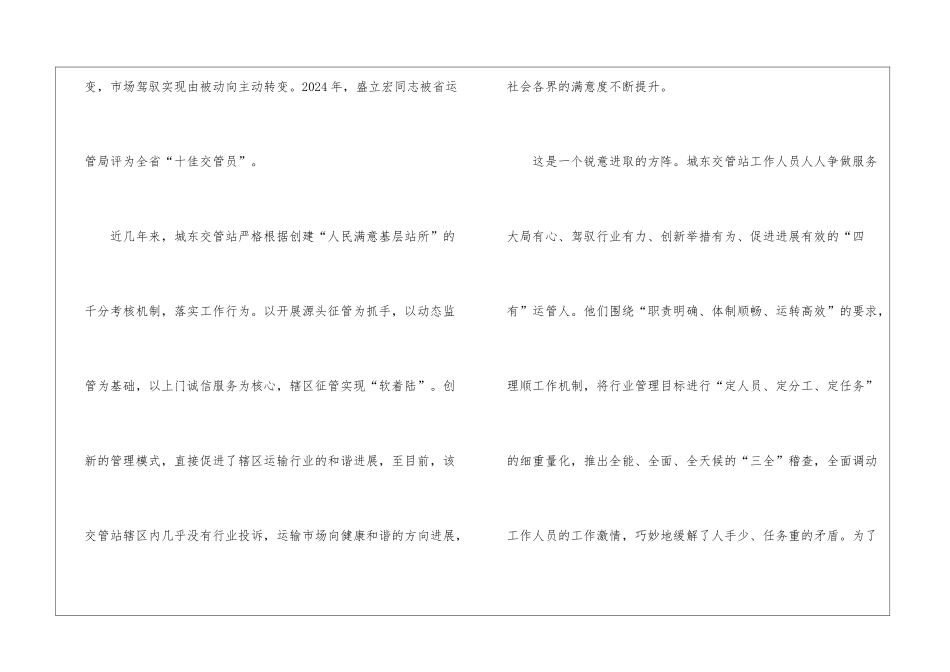 变，市场驾驭实现由被动向主动转变。2024年，盛立宏同志被省运管局评为全省“十佳交管员”。

近几年来，城东交管站严格根据创建“人民满意基层站所”的千分考核机制，落实工作行为。以开展源头征管为抓手，以动态监管为基础，以上门诚信服务为核心，辖区征管实现“软着陆”。创新的管理模式，直接促进了辖区运输行业的和谐进展，至目前，该交管站辖区内几乎没有行业投诉，运输市场向健康和谐的方向进展，社会各界的满意度不断提升。

这是一个锐意进取的方阵。城东交管站工作人员人人争做服务大局有心、驾驭行业有力、创新举措有为、促进进展有效的“四有”运管人。他们围绕“职责明确、体制顺畅、运转高效”的要求，理顺工作机制，将行业管理目标进行“定人员、定分工、定任务”的细重量化，推出全能、全面、全天候的“三全”稽查，全面调动工作人员的工作激情，巧妙地缓解了人手少、任务重的矛盾。为了